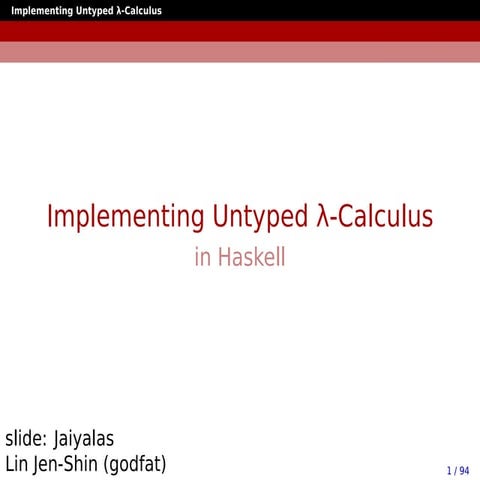 Implementing Untyped λ-Calculus

Implementing Untyped λ-Calculus

in Haskell

slide: Jaiyalas
Lin Jen-Shin (godfat)

1 / 94